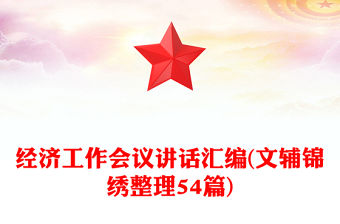 经济工作会议讲话汇编(文辅锦绣整理54篇)